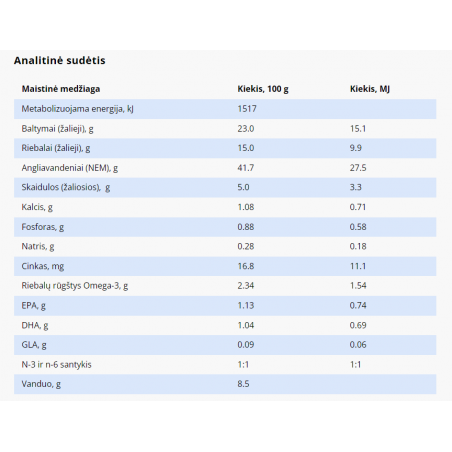 Analitinė sudėtis

| Maistinė medžiaga | Kiekis, 100 g | Kiekis, MJ |
|---|---|---|
| Metabolizuojama energija, kJ | 1517 | |
| Baltymai (žalieji), g | 23.0 | 15.1 |
| Riebalai (žalieji), g | 15.0 | 9.9 |
| Angliavandeniai (NEM), g | 41.7 | 27.5 |
| Skaidulos (žaliosios), g | 5.0 | 3.3 |
| Kalcis, g | 1.08 | 0.71 |
| Fosforas, g | 0.88 | 0.58 |
| Natris, g | 0.28 | 0.18 |
| Cinkas, mg | 16.8 | 11.1 |
| Riebalų rūgštys Omega-3, g | 2.34 | 1.54 |
| EPA, g | 1.13 | 0.74 |
| DHA, g | 1.04 | 0.69 |
| GLA, g | 0.09 | 0.06 |
| N-3 ir n-6 santykis | 1:1 | 1:1 |
| Vanduo, g | 8.5 | |